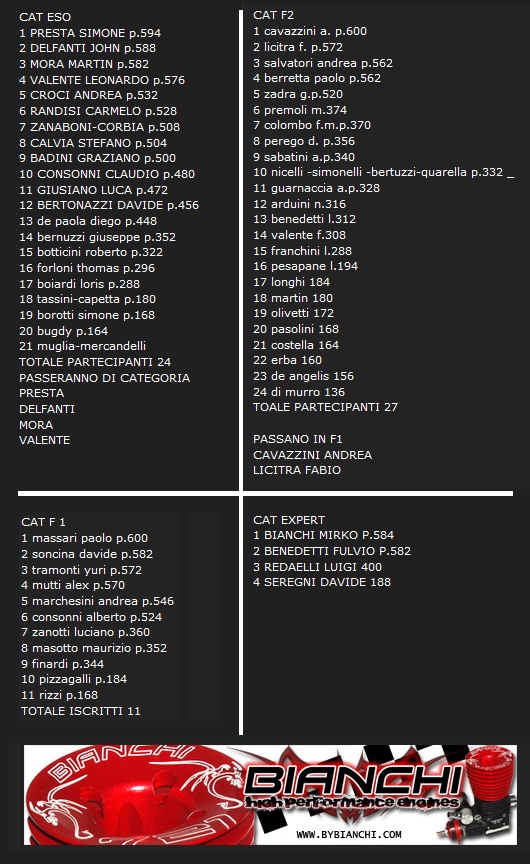 CAT ESO
1 PRESTA SIMONE p.594
2 DELFANTI JOHN p.588
3 MORA MARTIN p.582
4 VALENTE LEONARDO p.576
5 CROCI ANDREA p.532
6 RANDISI CARMELO p.528
7 ZANABONI-CORBIA p.508
8 CALVIA STEFANO p.504
9 BADINI GRAZIANO p.500
10 CONSONNI CLAUDIO p.480
11 GIUSIANO LUCA p.472
12 BERTONAZZI DAVIDE p.456
13 de paola diego p.448
14 bernuzzi giuseppe p.352
15 botticini roberto p.322
16 forloni thomas p.296
17 boiardi loris p.288
18 tassini-capetta p.180
19 borotti simone p.168
20 bugdy p.164
21 muglia-mercandelli
TOTALE PARTECIPANTI 24
PASSERANNO DI CATEGORIA
PRESTA
DELFANTI
MORA
VALENTE

CAT F2
1 cavazzini a. p.600
2 licitra f. p.572
3 salvatori andrea p.562
4 berretta paolo p.562
5 zadra g.p.520
6 premoli m.374
7 colombo f.m.p.370
8 perego d. p.356
9 sabatini a.p.340
10 nicelli -simonelli -bertuzzi-quarella p.332 _
11 guarnaccia a.p.328
12 arduini n.316
13 benedetti l.312
14 valente f.308
15 franchini l.288
16 pesapane l.194
17 longhi 184
18 martin 180
19 olivetti 172
20 pasolini 168
21 costella 164
22 erba 160
23 de angelis 156
24 di murro 136
TOALE PARTECIPANTI 27

PASSANO IN F1
CAVAZZINI ANDREA
LICITRA FABIO

CAT F 1
1 massari paolo p.600
2 soncina davide p.582
3 tramonti yuri p.572
4 mutti alex p.570
5 marchesini andrea p.546
6 consonni alberto p.524
7 zanotti luciano p.360
8 masotto maurizio p.352
9 finardi p.344
10 pizzagalli p.184
11 rizzi p.168
TOTALE ISCRITTI 11

CAT EXPERT
1 BIANCHI MIRKO P.584
2 BENEDETTI FULVIO P.582
3 REDAELLI LUIGI 400
4 SEREGNI DAVIDE 188

BIANCHI
BIANCHI
high performance engines
WWW.BYBIANCHI.COM